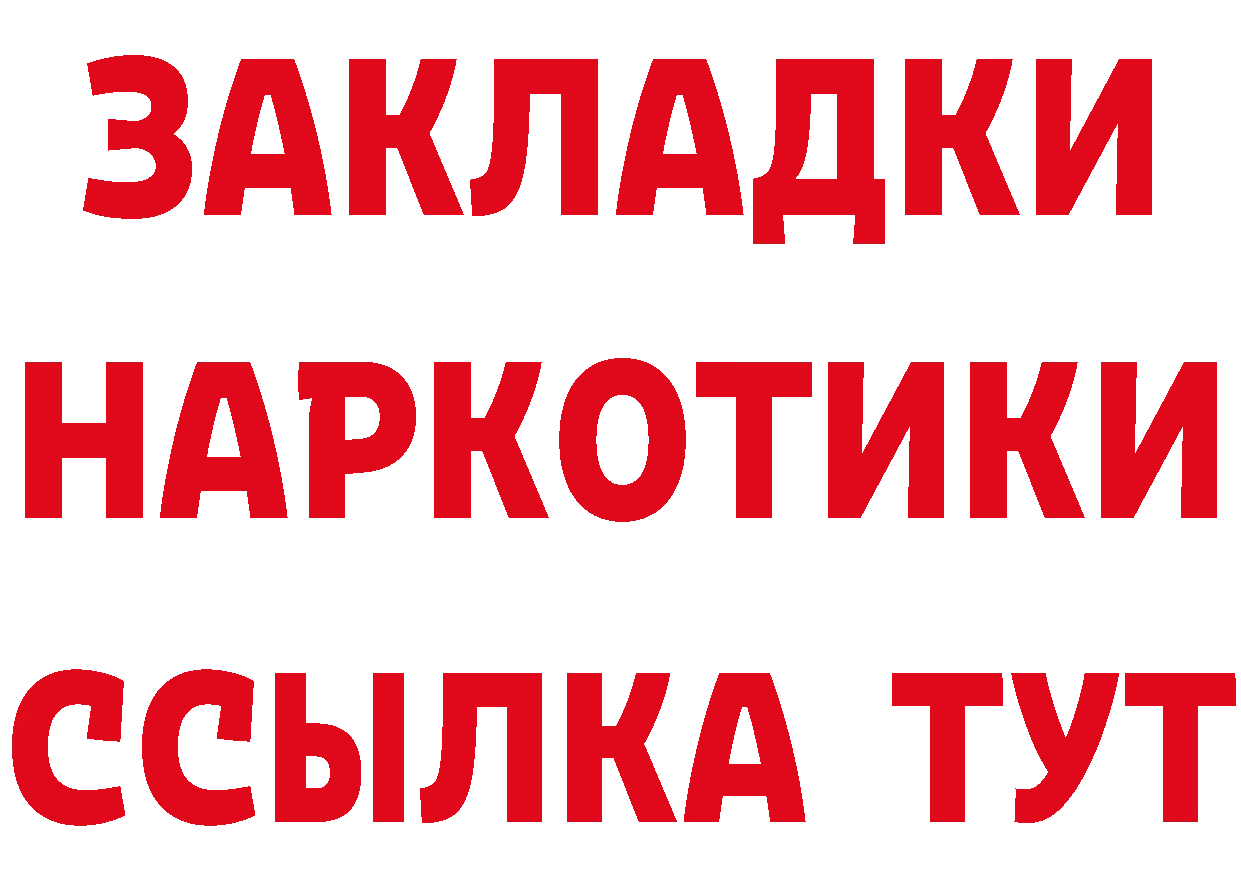 ЗАКЛАДКИ НАРКОТИКИ ССЫЛКА ТУТ